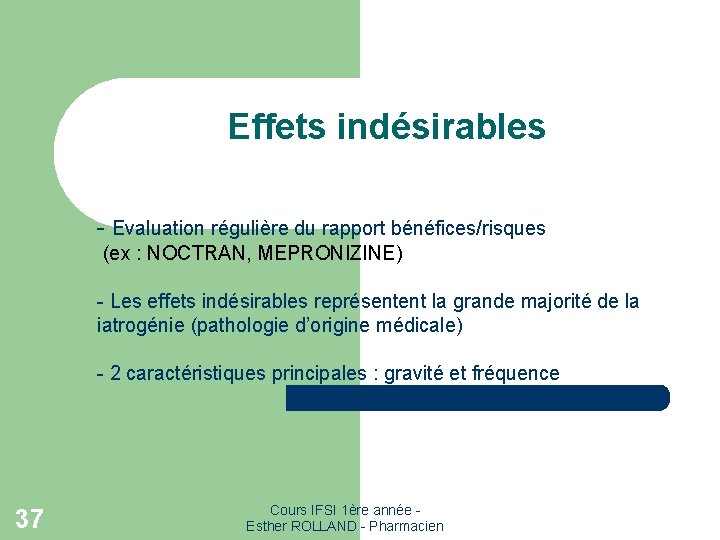 Effets indésirables

- Evaluation régulière du rapport bénéfices/risques (ex : NOCTRAN, MEPRONIZINE)

- Les effets indésirables représentent la grande majorité de la iatrogénie (pathologie d'origine médicale)

- 2 caractéristiques principales : gravité et fréquence

37

Cours IFSI 1ère année - Esther ROLLAND - Pharmacien